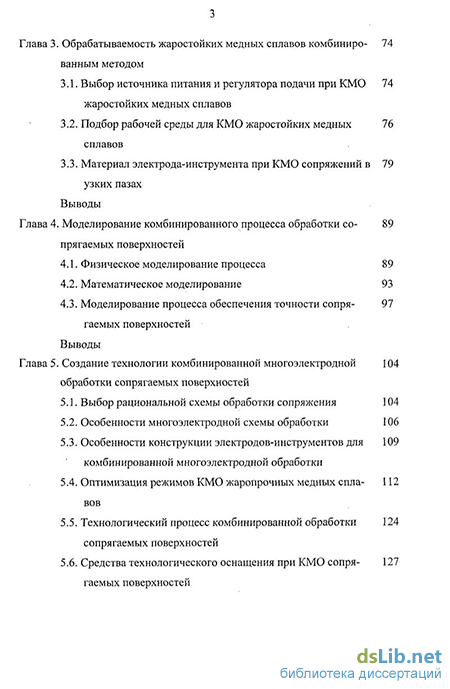 3

Глава 3. Обрабатываемость жаростойких медных сплавов комбинированным методом 74

3.1. Выбор источника питания и регулятора подачи при КМО жаростойких медных сплавов 74

3.2. Подбор рабочей среды для КМО жаростойких медных сплавов 76

3.3. Материал электрода-инструмента при КМО сопряжений в узких пазах 79

Выводы

Глава 4. Моделирование комбинированного процесса обработки сопрягаемых поверхностей 89

4.1. Физическое моделирование процесса 89

4.2. Математическое моделирование 93

4.3. Моделирование процесса обеспечения точности сопрягаемых поверхностей 97

Выводы

Глава 5. Создание технологии комбинированной многоэлектродной обработки сопрягаемых поверхностей 104

5.1. Выбор рациональной схемы обработки сопряжения 104

5.2. Особенности многоэлектродной схемы обработки 106

5.3. Особенности конструкции электродов-инструментов для комбинированной многоэлектродной обработки 109

5.4. Оптимизация режимов КМО жаропрочных медных сплавов 112

5.5. Технологический процесс комбинированной обработки сопрягаемых поверхностей 124

5.6. Средства технологического оснащения при КМО сопрягаемых поверхностей 127

dsLib.net
библиотека диссертаций